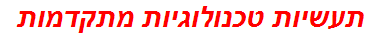 תעשיות טכנולוגיות מתקדמות